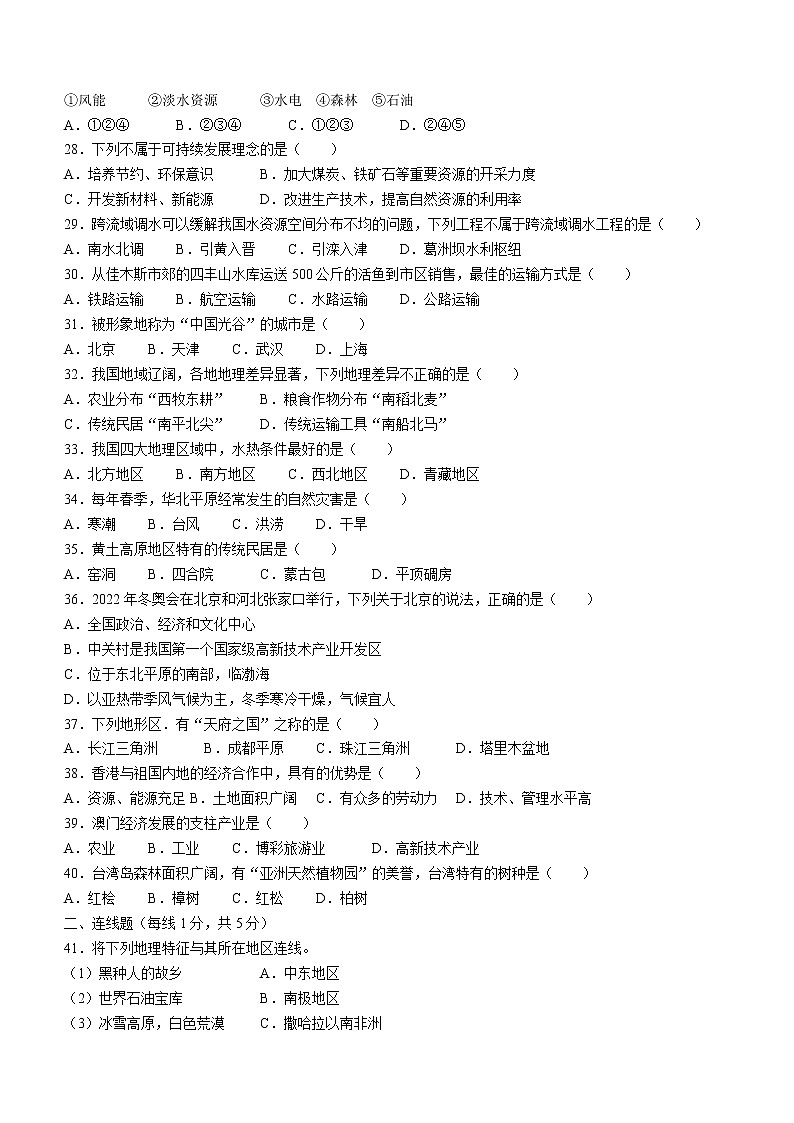 ①风能　　②淡水资源　　③水电　④森林　⑤石油
A．①②④　　B．②③④　　C．①②③　　D．②④⑤
28．下列不属于可持续发展理念的是（　　）
A．培养节约、环保意识　　B．加大煤炭、铁矿石等重要资源的开采力度
C．开发新材料、新能源　　D．改进生产技术，提高自然资源的利用率
29．跨流域调水可以缓解我国水资源空间分布不均的问题，下列工程不属于跨流域调水工程的是（　　）
A．南水北调　　B．引黄入晋　　C．引滦入津　　D．葛洲坝水利枢纽
30．从佳木斯市郊的四丰山水库运送 500 公斤的活鱼到市区销售，最佳的运输方式是（　　）
A．铁路运输　　B．航空运输　　C．水路运输　　D．公路运输
31．被形象地称为“中国光谷”的城市是（　　）
A．北京　　B．天津　　C．武汉　　D．上海
32．我国地域辽阔，各地地理差异显著，下列地理差异不正确的是（　　）
A．农业分布“西牧东耕”　　B．粮食作物分布“南稻北麦”
C．传统民居“南平北尖”　　D．传统运输工具“南船北马”
33．我国四大地理区域中，水热条件最好的是（　　）
A．北方地区　　B．南方地区　　C．西北地区　　D．青藏地区
34．每年春季，华北平原经常发生的自然灾害是（　　）
A．寒潮　　B．台风　　C．洪涝　　D．干旱
35．黄土高原地区特有的传统民居是（　　）
A．窑洞　　B．四合院　　C．蒙古包　　D．平顶碉房
36．2022 年冬奥会在北京和河北张家口举行，下列关于北京的说法，正确的是（　　）
A．全国政治、经济和文化中心
B．中关村是我国第一个国家级高新技术产业开发区
C．位于东北平原的南部，临渤海
D．以亚热带季风气候为主，冬季寒冷干燥，气候宜人
37．下列地形区．有“天府之国”之称的是（　　）
A．长江三角洲　　B．成都平原　　C．珠江三角洲　　D．塔里木盆地
38．香港与祖国内地的经济合作中，具有的优势是（　　）
A．资源、能源充足 B．土地面积广阔　C．有众多的劳动力　D．技术、管理水平高
39．澳门经济发展的支柱产业是（　　）
A．农业　　B．工业　　C．博彩旅游业　　D．高新技术产业
40．台湾岛森林面积广阔，有“亚洲天然植物园”的美誉，台湾特有的树种是（　　）
A．红桧　　B．樟树　　C．红松　　D．柏树
二、连线题（每线 1 分，共 5 分）
41．将下列地理特征与其所在地区连线。
（1）黑种人的故乡　　A．中东地区
（2）世界石油宝库　　B．南极地区
（3）冰雪高原，白色荒漠　　C．撒哈拉以南非洲